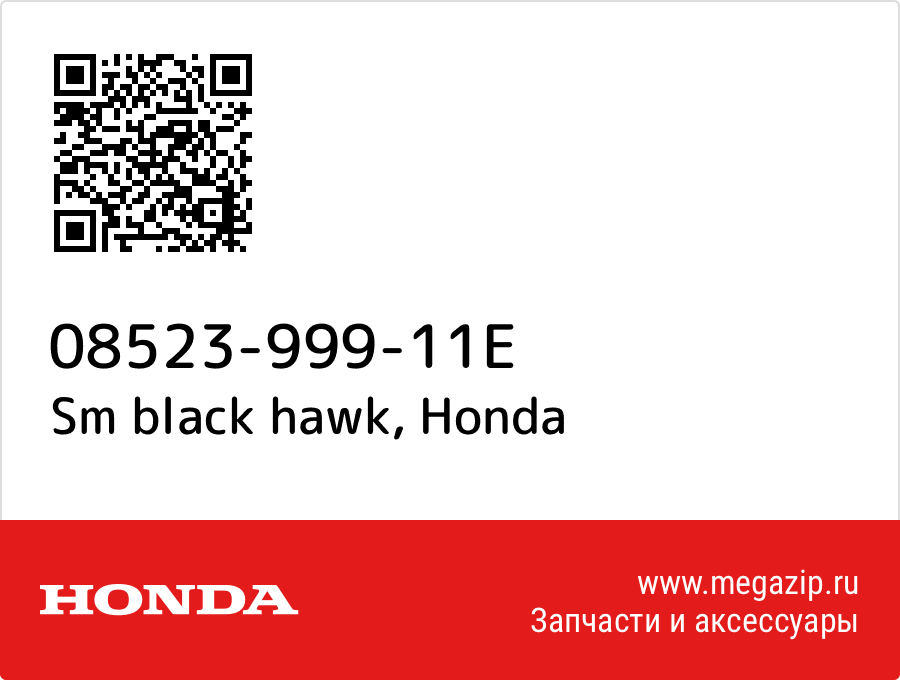 08523-999-11E
Sm black hawk, Honda

HONDA

www.megazip.ru
Запчасти и аксессуары